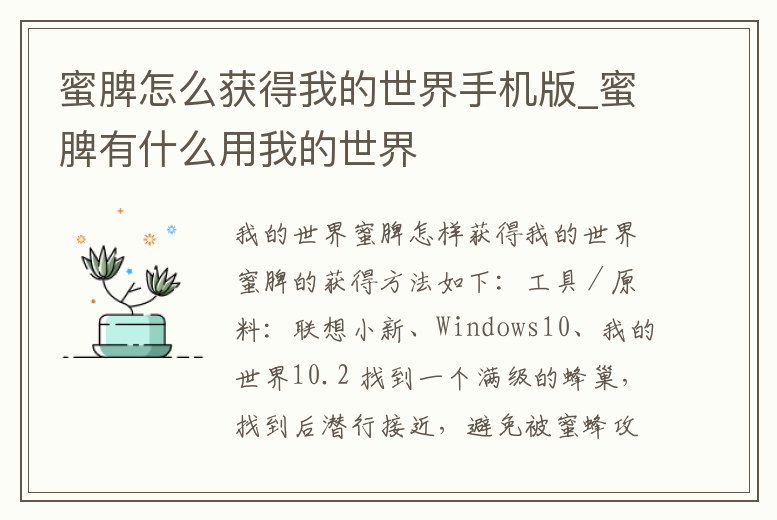 蜜脾怎么获得我的世界手机版_蜜脾有什么用我的世界

我的世界蜜脾怎样获得我的世界蜜脾的获得方法如下：工具／原料：联想小新、Windows10、我的世界10.2 找到一个满级的蜂巢，找到后潜行接近，避免被蜜蜂攻